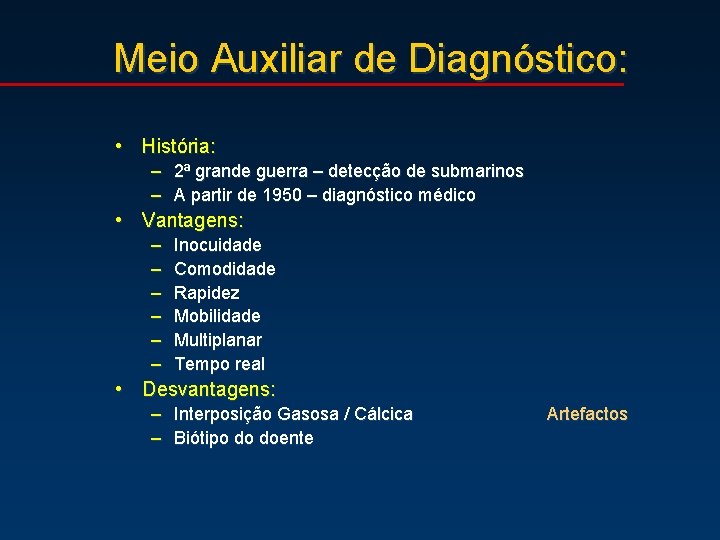 Meio Auxiliar de Diagnóstico:

• História:
– 2ª grande guerra – detecção de submarinos
– A partir de 1950 – diagnóstico médico
• Vantagens:
– Inocuidade
– Comodidade
– Rapidez
– Mobilidade
– Multiplanar
– Tempo real
• Desvantagens:
– Interposição Gasosa / Cálcica Artefactos
– Biótipo do doente